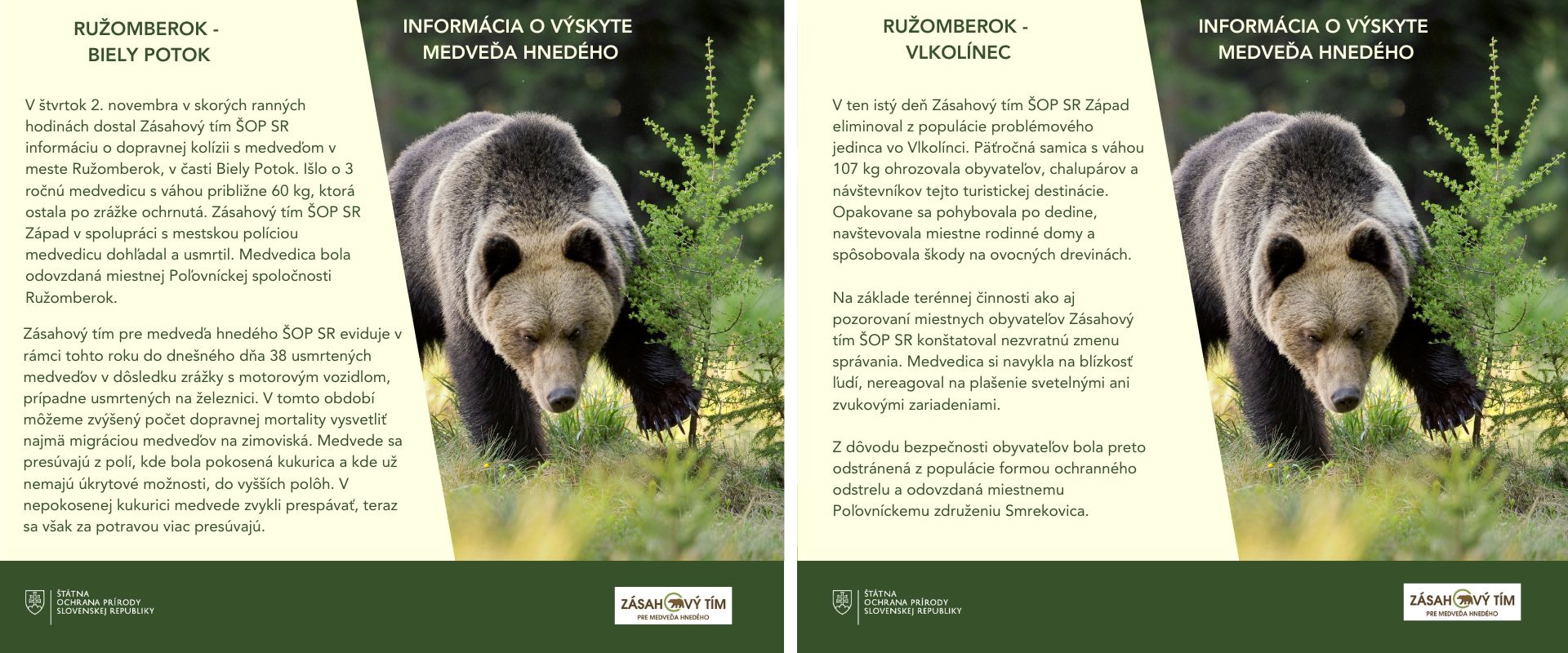 RUŽOMBEROK - BIELY POTOK

INFORMÁCIA O VÝSKYTE MEDVEĎA HNEDÉHO

V štvrtok 2. novembra v skorých ranných hodinách dostal Zásahový tím ŠOP SR informáciu o dopravnej kolízii s medveďom v meste Ružomberok, v časti Biely Potok. Išlo o 3 ročnú medvedicu s váhou približne 60 kg, ktorá ostala po zrážke ochrnutá. Zásahový tím ŠOP SR Západ v spolupráci s mestskou políciou medvedicu dohľadal a usmrtil. Medvedica bola odovzdaná miestnej Poľovníckej spoločnosti Ružomberok.

Zásahový tím pre medveďa hnedého ŠOP SR eviduje v rámci tohto roku do dnešného dňa 38 usmrtených medveďov v dôsledku zrážky s motorovým vozidlom, prípadne usmrtených na železnici. V tomto období môžeme zvýšený počet dopravnej mortality vysvetliť najmä migráciou medveďov na zimoviská. Medvede sa presúvajú z polí, kde bola pokosená kukurica a kde už nemajú úkrytové možnosti, do vyšších polôh. V nepokosenej kukurici medvede zvykli prespávať, teraz sa však za potravou viac presúvajú.

ŠTÁTNA OCHRANA PRÍRODY SLOVENSKEJ REPUBLIKY

ZÁSAHOVÝ TÍM PRE MEDVEĎA HNEDÉHO

RUŽOMBEROK - VLKOLÍNEC

INFORMÁCIA O VÝSKYTE MEDVEĎA HNEDÉHO

V ten istý deň Zásahový tím ŠOP SR Západ eliminoval z populácie problémového jedinca vo Vlkolínci. Päťročná samica s váhou 107 kg ohrozovala obyvateľov, chalupárov a návštevníkov tejto turistickej destinácie. Opakovane sa pohybovala po dedine, navštevovala miestne rodinné domy a spôsobovala škody na ovocných drevinách.

Na základe terénnej činnosti ako aj pozorovaní miestnych obyvateľov Zásahový tím ŠOP SR konštatoval nezvratnú zmenu správania. Medvedica si navykla na blízkosť ľudí, nereagoval na plašenie svetelnými ani zvukovými zariadeniami.

Z dôvodu bezpečnosti obyvateľov bola preto odstránená z populácie formou ochranného odstrelu a odovzdaná miestnemu Poľovníckemu združeniu Smrekovica.

ŠTÁTNA OCHRANA PRÍRODY SLOVENSKEJ REPUBLIKY

ZÁSAHOVÝ TÍM PRE MEDVEĎA HNEDÉHO